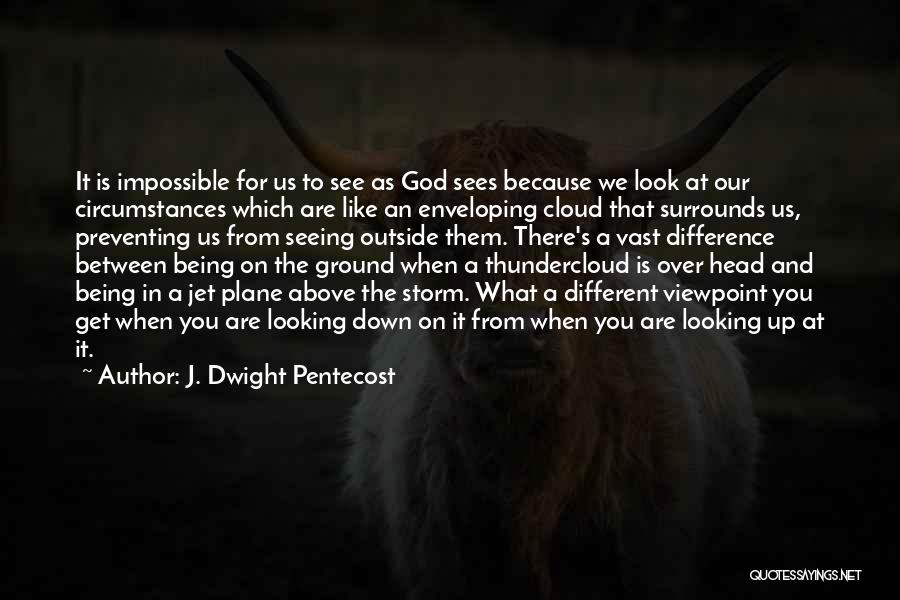 It is impossible for us to see as God sees because we look at our circumstances which are like an enveloping cloud that surrounds us, preventing us from seeing outside them. There's a vast difference between being on the ground when a thundercloud is over head and being in a jet plane above the storm. What a different viewpoint you get when you are looking down on it from when you are looking up at it.

~ Author: J. Dwight Pentecost

QUOTESSAYINGS.NET